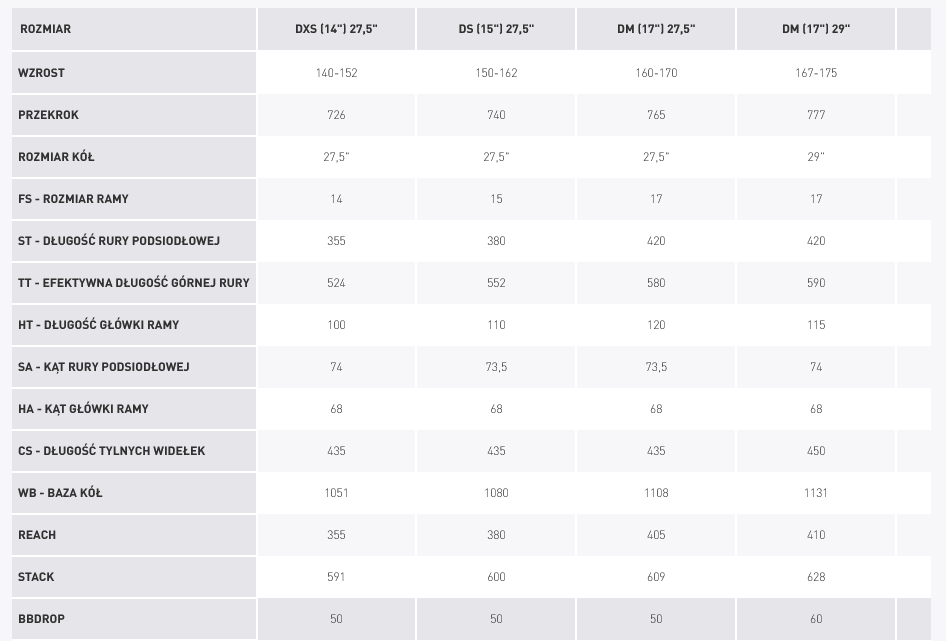 | ROZMIAR | DXS (14") 27,5" | DS (15") 27,5" | DM (17") 27,5" | DM (17") 29" |
|---|---|---|---|---|
| WZROST | 140-152 | 150-162 | 160-170 | 167-175 |
| PRZEKROK | 726 | 740 | 765 | 777 |
| ROZMIAR KÓŁ | 27,5" | 27,5" | 27,5" | 29" |
| FS - ROZMIAR RAMY | 14 | 15 | 17 | 17 |
| ST - DŁUGOŚĆ RURY PODSIODŁOWEJ | 355 | 380 | 420 | 420 |
| TT - EFEKTYWNA DŁUGOŚĆ GÓRNEJ RURY | 524 | 552 | 580 | 590 |
| HT - DŁUGOŚĆ GŁÓWKI RAMY | 100 | 110 | 120 | 115 |
| SA - KĄT RURY PODSIODŁOWEJ | 74 | 73,5 | 73,5 | 74 |
| HA - KĄT GŁÓWKI RAMY | 68 | 68 | 68 | 68 |
| CS - DŁUGOŚĆ TYLNYCH WIDEŁEK | 435 | 435 | 435 | 450 |
| WB - BAZA KÓŁ | 1051 | 1080 | 1108 | 1131 |
| REACH | 355 | 380 | 405 | 410 |
| STACK | 591 | 600 | 609 | 628 |
| BBDROP | 50 | 50 | 50 | 60 |